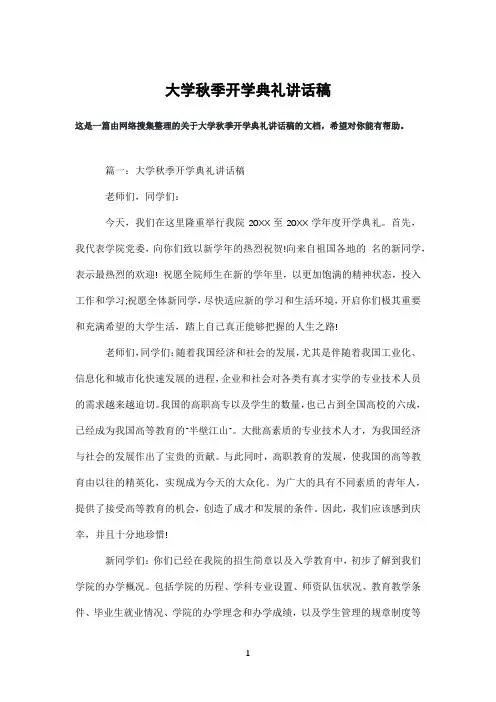 大学秋季开学典礼讲话稿

这是一篇由网络搜集整理的关于大学秋季开学典礼讲话稿的文档，希望对你能有帮助。

篇一：大学秋季开学典礼讲话稿

老师们，同学们：

今天，我们在这里隆重举行我院 20XX 至 20XX 学年度开学典礼。首先，我代表学院党委，向你们致以新学年的热烈祝贺!向来自祖国各地的 名的新同学，表示最热烈的欢迎! 祝愿全院师生在新的学年里，以更加饱满的精神状态，投入工作和学习;祝愿全体新同学，尽快适应新的学习和生活环境，开启你们极其重要和充满希望的大学生活，踏上自己真正能够把握的人生之路!

老师们，同学们：随着我国经济和社会的发展，尤其是伴随着我国工业化、信息化和城市化快速发展的进程，企业和社会对各类有真才实学的专业技术人员的需求越来越迫切。我国的高职高专以及学生的数量，也已占到全国高校的六成，已经成为我国高等教育的"半壁江山"。大批高素质的专业技术人才，为我国经济与社会的发展作出了宝贵的贡献。与此同时，高职教育的发展，使我国的高等教育由以往的精英化，实现成为今天的大众化。为广大的具有不同素质的青年人，提供了接受高等教育的机会，创造了成才和发展的条件。因此，我们应该感到庆幸，并且十分地珍惜!

新同学们：你们已经在我院的招生简章以及入学教育中，初步了解到我们学院的办学概况。包括学院的历程、学科专业设置、师资队伍状况、教育教学条件、毕业生就业情况、学院的办学理念和办学成绩，以及学生管理的规章制度等

1